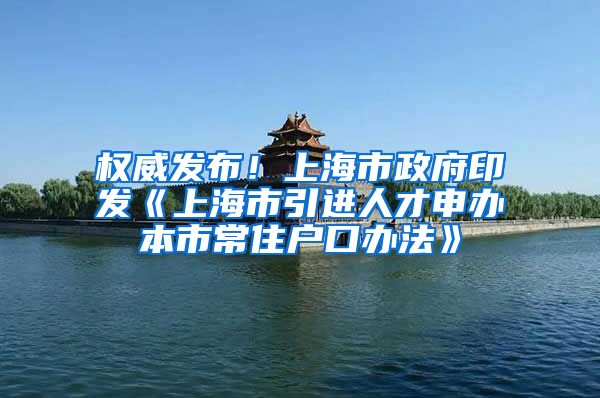 权威发布！上海市政府印发《上海市引进人才申办本市常住户口办法》